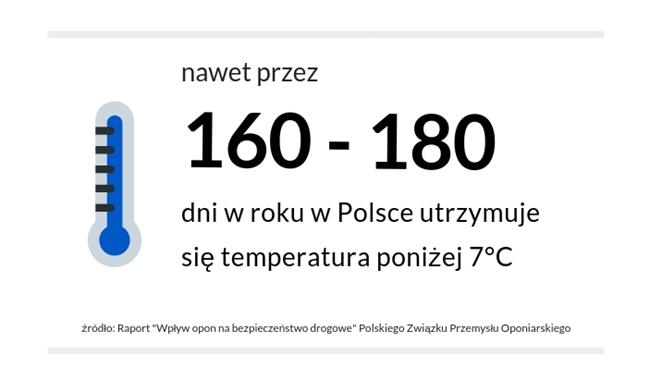 nawet przez

160 - 180

dni w roku w Polsce utrzymuje się temperatura poniżej 7°C

źródło: Raport "Wpływ opon na bezpieczeństwo drogowe" Polskiego Związku Przemysłu Oponiarskiego